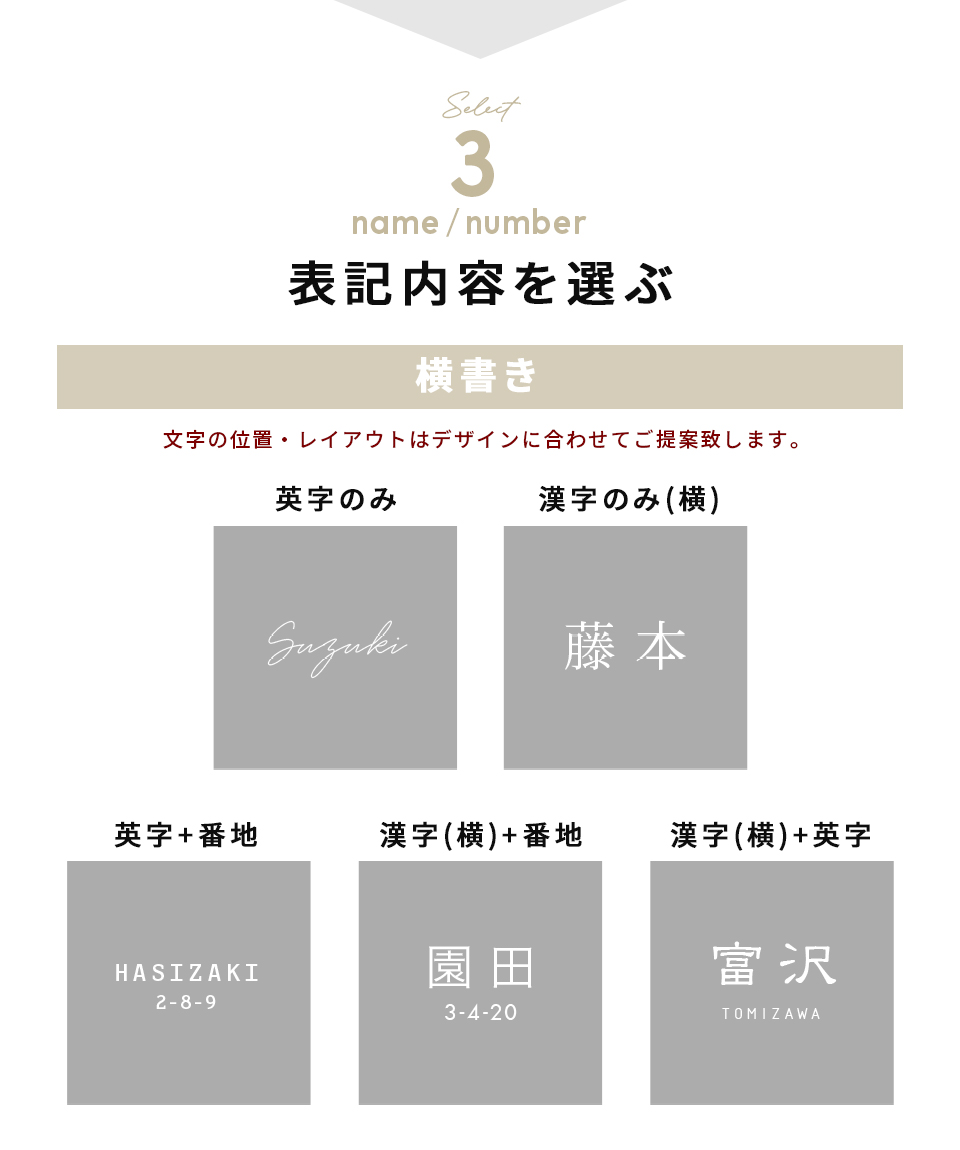 Select
3
name / number
表記内容を選ぶ

横書き

文字の位置・レイアウトはデザインに合わせてご提案致します。

英字のみ

Suzuki

漢字のみ(横)

藤本

英字+番地

HASIZAKI
2-8-9

漢字(横)+番地

園田
3-4-20

漢字(横)+英字

富沢
TOMIZAWA